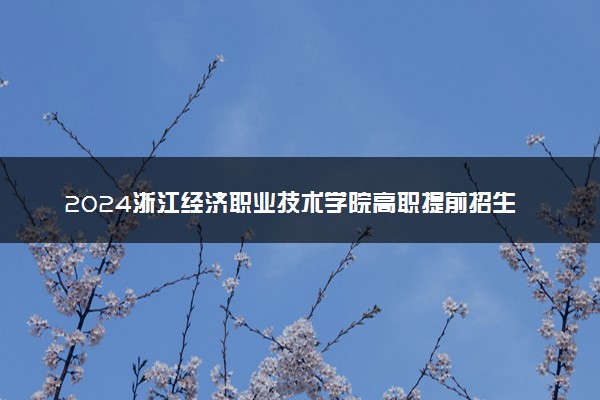 2024浙江经济职业技术学院高职提前招生